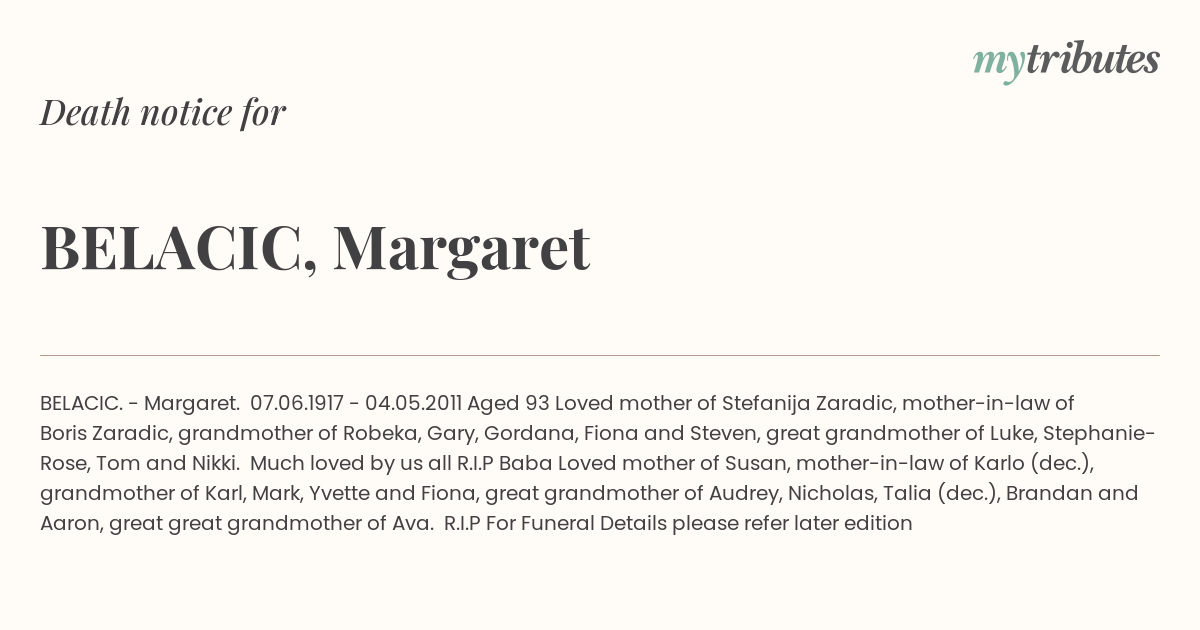 mytributes

Death notice for

BELACIC, Margaret

BELACIC. - Margaret. 07.06.1917 - 04.05.2011 Aged 93 Loved mother of Stefanija Zaradic, mother-in-law of Boris Zaradic, grandmother of Robeka, Gary, Gordana, Fiona and Steven, great grandmother of Luke, Stephanie-Rose, Tom and Nikki. Much loved by us all R.I.P Baba Loved mother of Susan, mother-in-law of Karlo (dec.), grandmother of Karl, Mark, Yvette and Fiona, great grandmother of Audrey, Nicholas, Talia (dec.), Brandan and Aaron, great great grandmother of Ava. R.I.P For Funeral Details please refer later edition